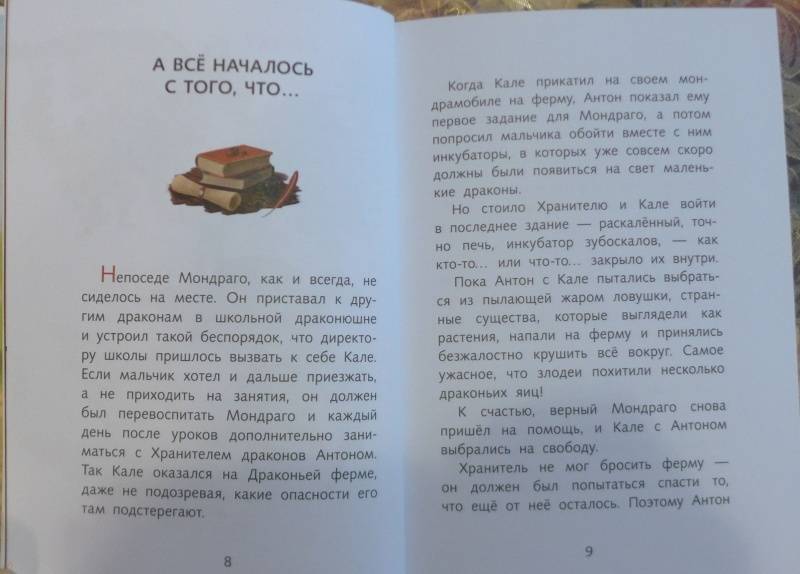 А ВСЁ НАЧАЛОСЬ С ТОГО, ЧТО...

Непоседе Мондраго, как и всегда, не сиделось на месте. Он приставал к другим драконам в школьной драконюшне и устроил такой беспорядок, что директору школы пришлось вызвать к себе Кале. Если мальчик хотел и дальше приезжать, а не приходить на занятия, он должен был перевоспитать Мондраго и каждый день после уроков дополнительно заниматься с Хранителем драконов Антоном. Так Кале оказался на Драконьей ферме, даже не подозревая, какие опасности его там подстерегают.

8

Когда Кале прикатил на своем мондрамобиле на ферму, Антон показал ему первое задание для Мондраго, а потом попросил мальчика обойти вместе с ним инкубаторы, в которых уже совсем скоро должны были появиться на свет маленькие драконы.

Но стоило Хранителю и Кале войти в последнее здание — раскалённый, точно печь, инкубатор зубоскалов, — как кто-то... или что-то... закрыло их внутри.

Пока Антон с Кале пытались выбраться из пылающей жаром ловушки, странные существа, которые выглядели как растения, напали на ферму и принялись безжалостно крушить всё вокруг. Самое ужасное, что злодеи похитили несколько драконьих яиц!

К счастью, верный Мондраго снова пришёл на помощь, и Кале с Антоном выбрались на свободу.

Хранитель не мог бросить ферму — он должен был попытаться спасти то, что ещё от неё осталось. Поэтому Антон

9